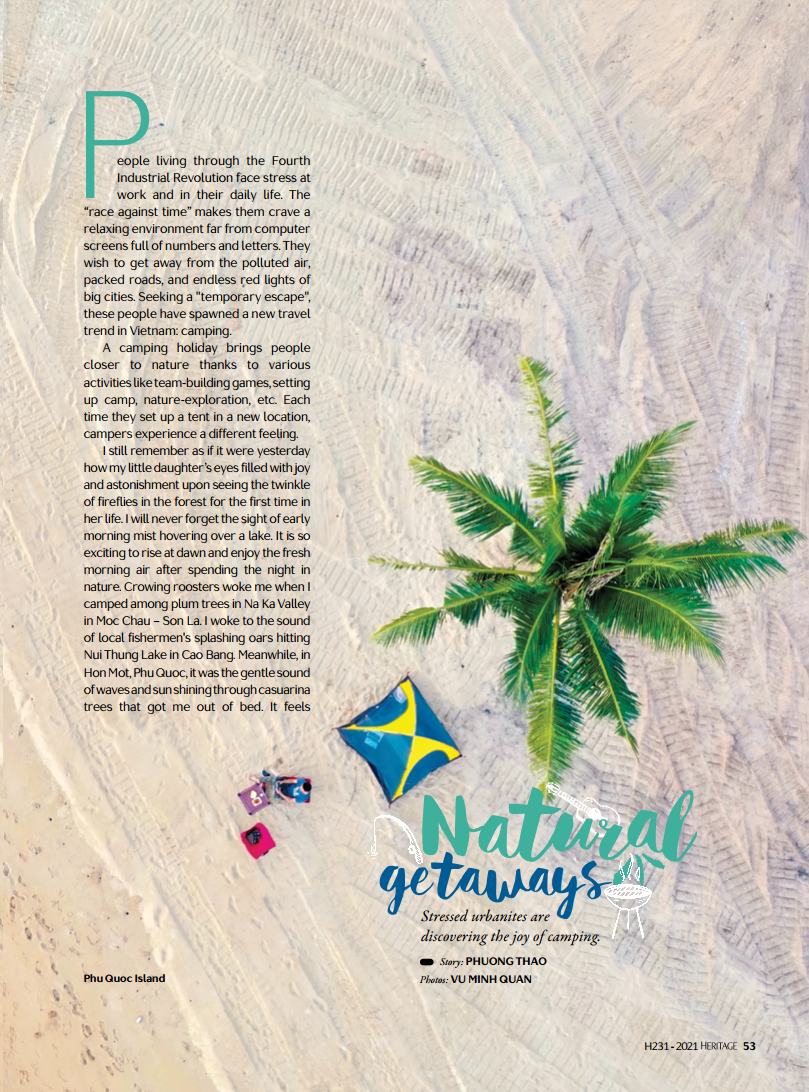 People living through the Fourth Industrial Revolution face stress at work and in their daily life. The "race against time" makes them crave a relaxing environment far from computer screens full of numbers and letters. They wish to get away from the polluted air, packed roads, and endless red lights of big cities. Seeking a "temporary escape", these people have spawned a new travel trend in Vietnam: camping.

A camping holiday brings people closer to nature thanks to various activities like team-building games, setting up camp, nature-exploration, etc. Each time they set up a tent in a new location, campers experience a different feeling.

I still remember as if it were yesterday how my little daughter's eyes filled with joy and astonishment upon seeing the twinkle of fireflies in the forest for the first time in her life. I will never forget the sight of early morning mist hovering over a lake. It is so exciting to rise at dawn and enjoy the fresh morning air after spending the night in nature. Crowing roosters woke me when I camped among plum trees in Na Ka Valley in Moc Chau – Son La. I woke to the sound of local fishermen's splashing oars hitting Nui Thung Lake in Cao Bang. Meanwhile, in Hon Mot, Phu Quoc, it was the gentle sound of waves and sun shining through casuarina trees that got me out of bed. It feels

Natural getaways

Stressed urbanites are discovering the joy of camping.

Story: PHUONG THAO
Photos: VU MINH QUAN

Phu Quoc Island

H231 - 2021 HERITAGE 53